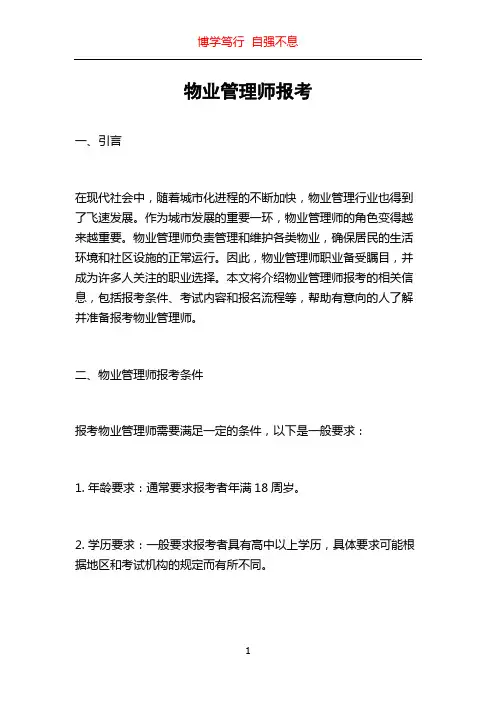 博学笃行 自强不息

物业管理师报考

一、引言

在现代社会中，随着城市化进程的不断加快，物业管理行业也得到了飞速发展。作为城市发展的重要一环，物业管理师的角色变得越来越重要。物业管理师负责管理和维护各类物业，确保居民的生活环境和社区设施的正常运行。因此，物业管理师职业备受瞩目，并成为许多人关注的职业选择。本文将介绍物业管理师报考的相关信息，包括报考条件、考试内容和报名流程等，帮助有意向的人了解并准备报考物业管理师。

二、物业管理师报考条件

报考物业管理师需要满足一定的条件，以下是一般要求：

1. 年龄要求：通常要求报考者年满 18 周岁。

2. 学历要求：一般要求报考者具有高中以上学历，具体要求可能根据地区和考试机构的规定而有所不同。

1